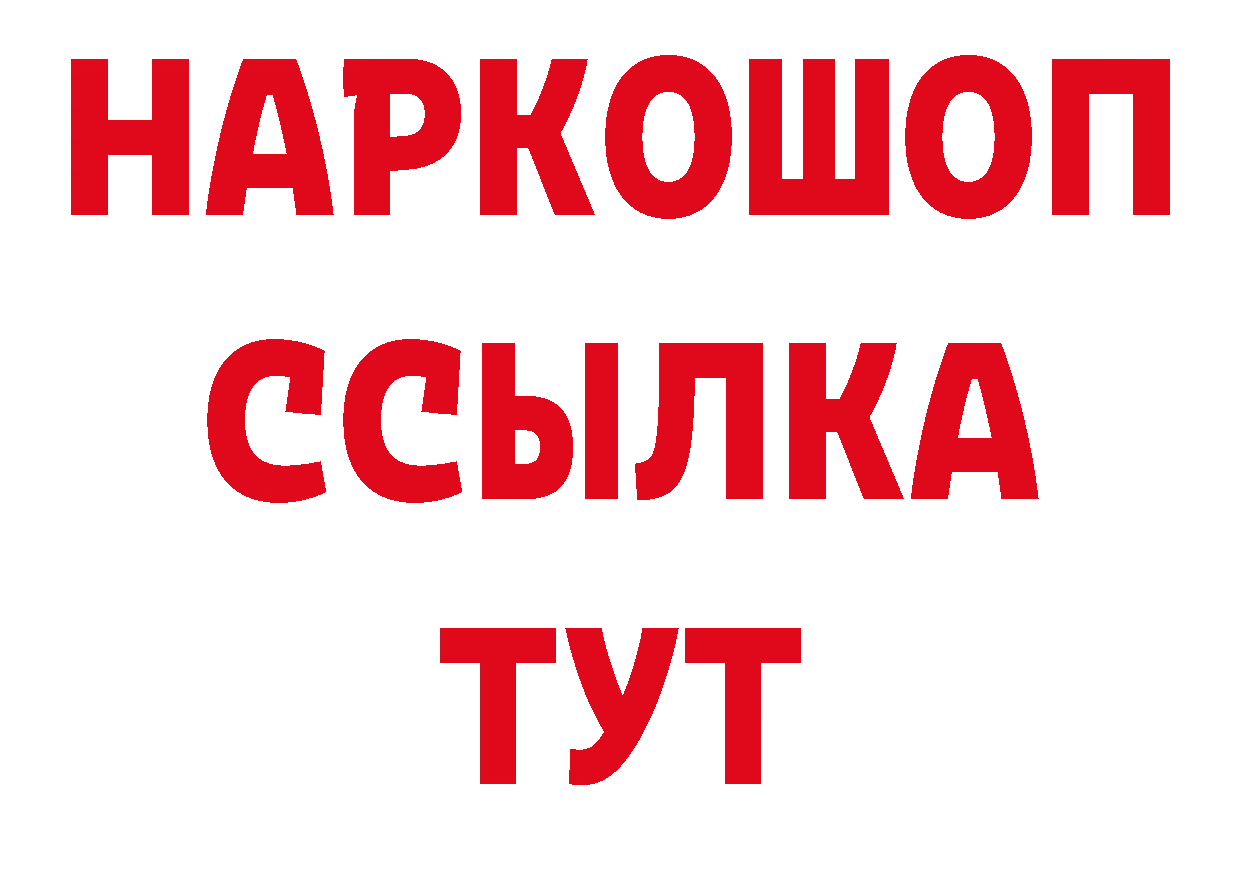 НАРКОШОП
ССЫЛКА
ТУТ